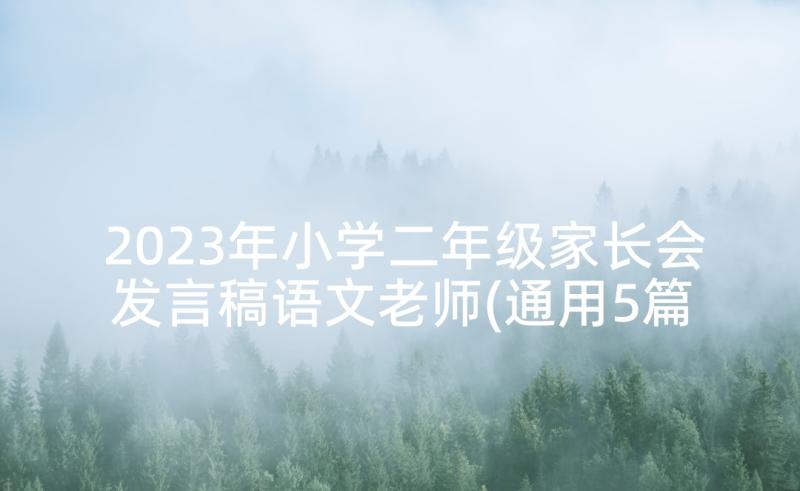 2023年小学二年级家长会发言稿语文老师(通用5篇